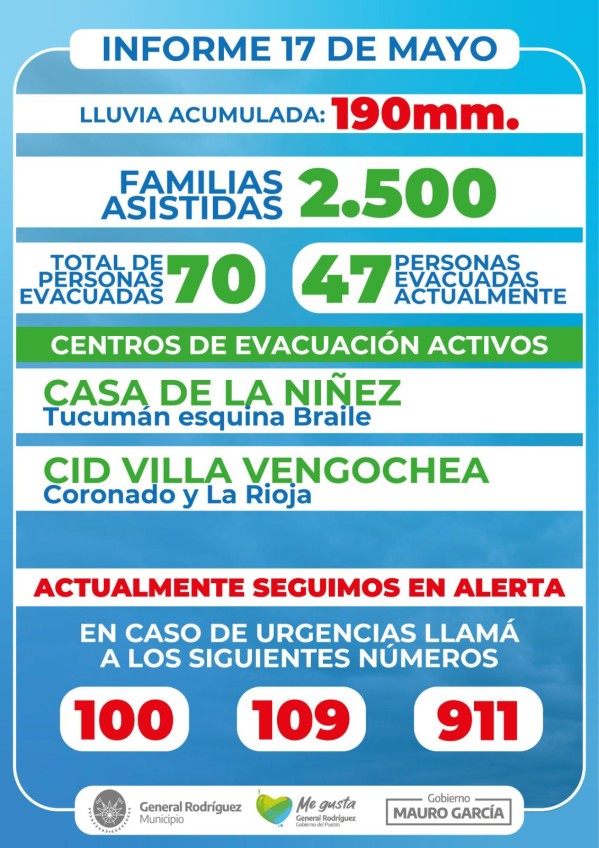 INFORME 17 DE MAYO

LLUVIA ACUMULADA: 190mm.

FAMILIAS ASISTIDAS 2.500

TOTAL DE PERSONAS EVACUADAS 70

47 PERSONAS EVACUADAS ACTUALMENTE

CENTROS DE EVACUACIÓN ACTIVOS

CASA DE LA NIÑEZ
Tucumán esquina Braile

CID VILLA VENGOCHEA
Coronado y La Rioja

ACTUALMENTE SEGUIMOS EN ALERTA

EN CASO DE URGENCIAS LLAMÁ A LOS SIGUIENTES NÚMEROS

100

109

911

General Rodríguez
Municipio

Me gusta
General Rodríguez
Gobierno del Pueblo

Gobierno
MAURO GARCÍA